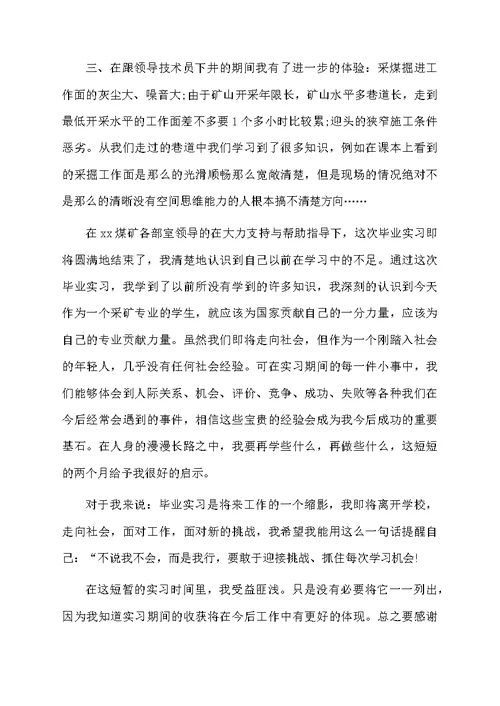 三、在跟领导技术员下井的期间我有了进一步的体验：采煤掘进工作面的灰尘大、噪音大;由于矿山开采年限长，矿山水平多巷道长，走到最低开采水平的工作面差不多要 1 个多小时比较累;迎头的狭窄施工条件恶劣。从我们走过的巷道中我们学习到了很多知识，例如在课本上看到的采掘工作面是那么的光滑顺畅那么宽敞清楚，但是现场的情况绝对不是那么的清晰没有空间思维能力的人根本搞不清楚方向……

在 xx 煤矿各部室领导的在大力支持与帮助指导下，这次毕业实习即将圆满地结束了，我清楚地认识到自己以前在学习中的不足。通过这次毕业实习，我学到了以前所没有学到的许多知识，我深刻的认识到今天作为一个采矿专业的学生，就应该为国家贡献自己的一分力量，应该为自己的专业贡献力量。虽然我们即将走向社会，但作为一个刚踏入社会的年轻人，几乎没有任何社会经验。可在实习期间的每一件小事中，我们能够体会到人际关系、机会、评价、竞争、成功、失败等各种我们在今后经常会遇到的事件，相信这些宝贵的经验会成为我今后成功的重要基石。在人身的漫漫长路之中，我要再学些什么，再做些什么，这短短的两个月给予我很好的启示。

对于我来说：毕业实习是将来工作的一个缩影，我即将离开学校，走向社会，面对工作，面对新的挑战，我希望我能用这么一句话提醒自己：“不说我不会，而是我行，要敢于迎接挑战、抓住每次学习机会!

在这短暂的实习时间里，我受益匪浅。只是没有必要将它一一列出，因为我知道实习期间的收获将在今后工作中有更好的体现。总之要感谢